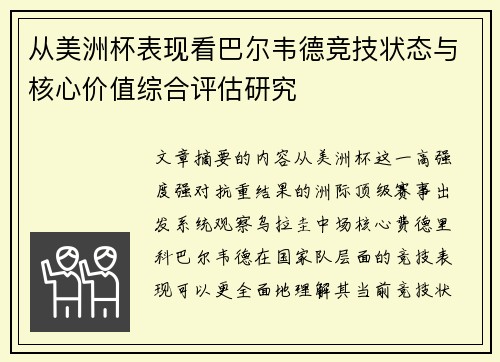 从美洲杯表现看巴尔韦德竞技状态与核心价值综合评估研究

文章摘要的内容从美洲杯这一高强度强对抗重结果的洲际顶级赛事出发系统观察乌拉圭中场核心费德里科巴尔韦德在国家队层面的竞技表现可以更全面地理解其当前竞技状